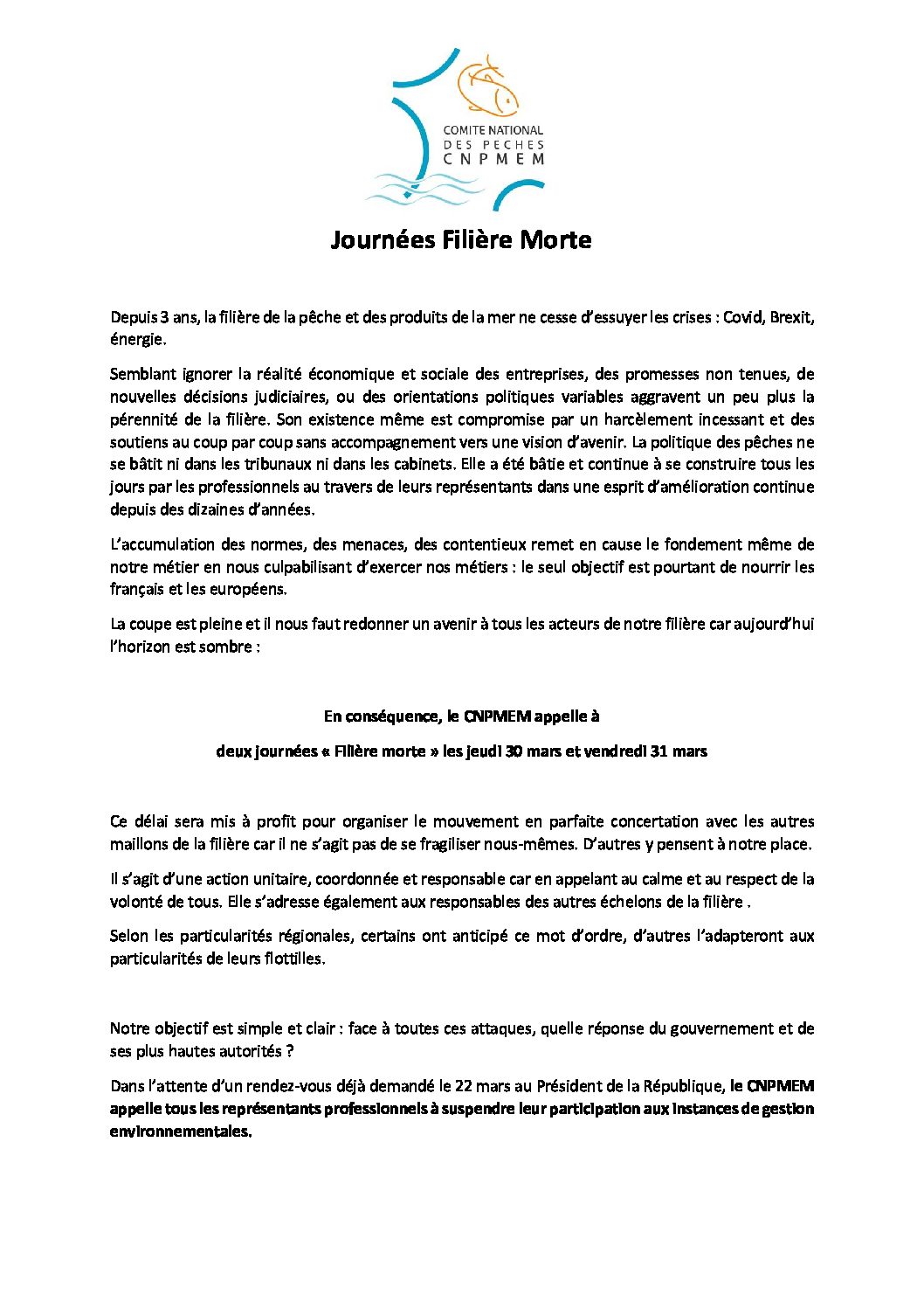 COMITE NATIONAL
DES PECHES
CNPMEM

Journées Filière Morte

Depuis 3 ans, la filière de la pêche et des produits de la mer ne cesse d'essuyer les crises : Covid, Brexit, énergie.

Semblant ignorer la réalité économique et sociale des entreprises, des promesses non tenues, de nouvelles décisions judiciaires, ou des orientations politiques variables aggravent un peu plus la pérennité de la filière. Son existence même est compromise par un harcèlement incessant et des soutiens au coup par coup sans accompagnement vers une vision d'avenir. La politique des pêches ne se bâtit ni dans les tribunaux ni dans les cabinets. Elle a été bâtie et continue à se construire tous les jours par les professionnels au travers de leurs représentants dans une esprit d'amélioration continue depuis des dizaines d'années.

L'accumulation des normes, des menaces, des contentieux remet en cause le fondement même de notre métier en nous culpabilisant d'exercer nos métiers : le seul objectif est pourtant de nourrir les français et les européens.

La coupe est pleine et il nous faut redonner un avenir à tous les acteurs de notre filière car aujourd'hui l'horizon est sombre :

En conséquence, le CNPMEM appelle à

deux journées « Filière morte » les jeudi 30 mars et vendredi 31 mars

Ce délai sera mis à profit pour organiser le mouvement en parfaite concertation avec les autres maillons de la filière car il ne s'agit pas de se fragiliser nous-mêmes. D'autres y pensent à notre place.

Il s'agit d'une action unitaire, coordonnée et responsable car en appelant au calme et au respect de la volonté de tous. Elle s'adresse également aux responsables des autres échelons de la filière .

Selon les particularités régionales, certains ont anticipé ce mot d'ordre, d'autres l'adapteront aux particularités de leurs flottilles.

Notre objectif est simple et clair : face à toutes ces attaques, quelle réponse du gouvernement et de ses plus hautes autorités ?

Dans l'attente d'un rendez-vous déjà demandé le 22 mars au Président de la République, le CNPMEM appelle tous les représentants professionnels à suspendre leur participation aux instances de gestion environnementales.